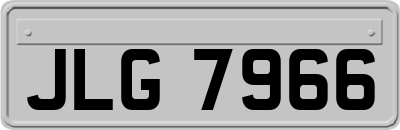 JLG 7966